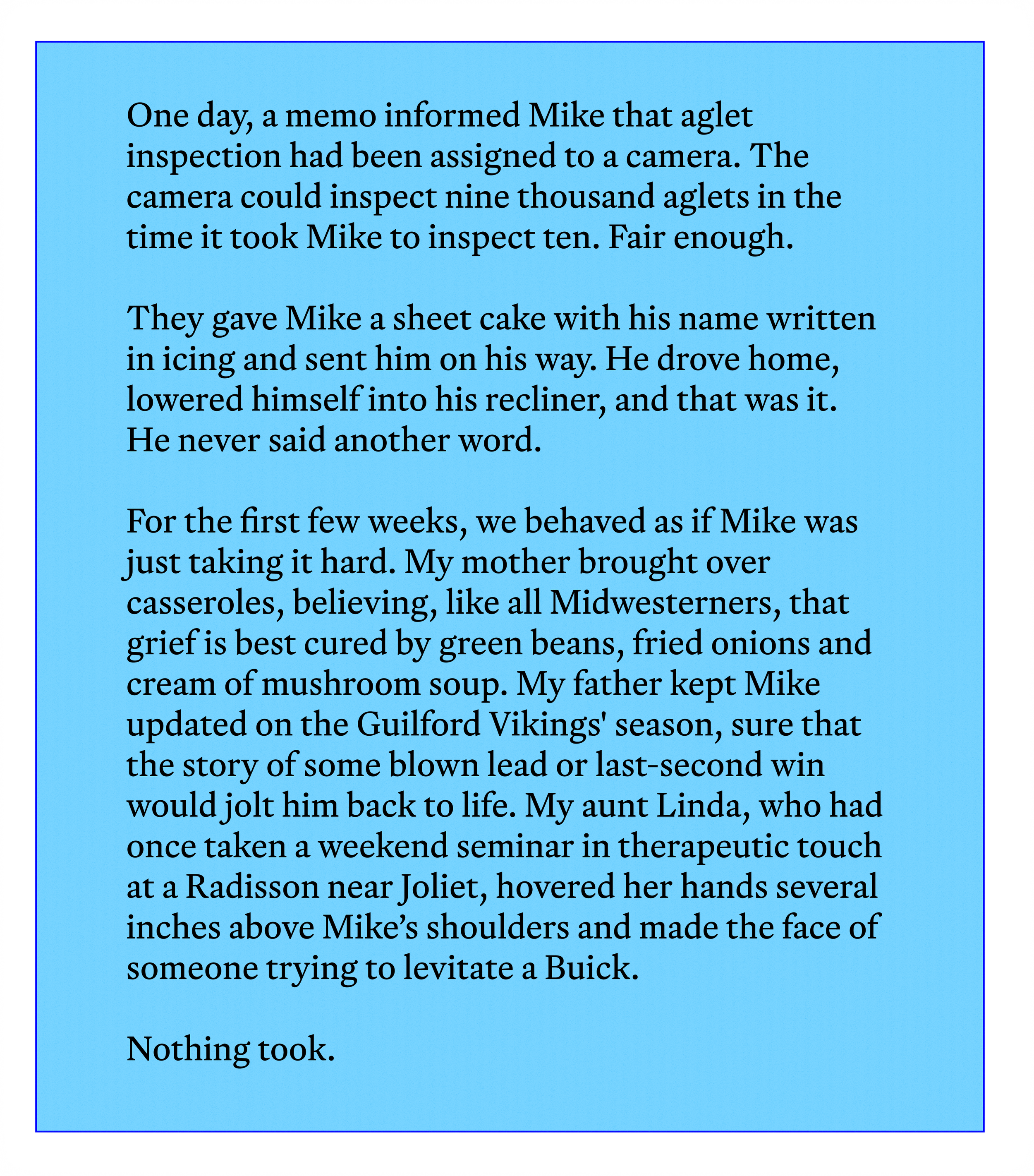 One day, a memo informed Mike that aglet inspection had been assigned to a camera. The camera could inspect nine thousand aglets in the time it took Mike to inspect ten. Fair enough.

They gave Mike a sheet cake with his name written in icing and sent him on his way. He drove home, lowered himself into his recliner, and that was it. He never said another word.

For the first few weeks, we behaved as if Mike was just taking it hard. My mother brought over casseroles, believing, like all Midwesterners, that grief is best cured by green beans, fried onions and cream of mushroom soup. My father kept Mike updated on the Guilford Vikings' season, sure that the story of some blown lead or last-second win would jolt him back to life. My aunt Linda, who had once taken a weekend seminar in therapeutic touch at a Radisson near Joliet, hovered her hands several inches above Mike’s shoulders and made the face of someone trying to levitate a Buick.

Nothing took.